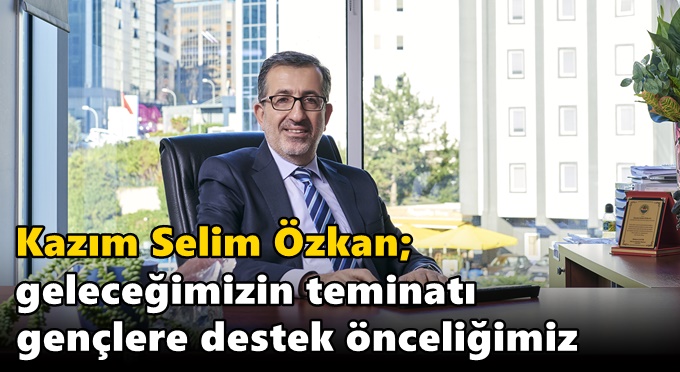 Kazım Selim Özkan; geleceğimizin teminatı gençlere destek önceliğimiz